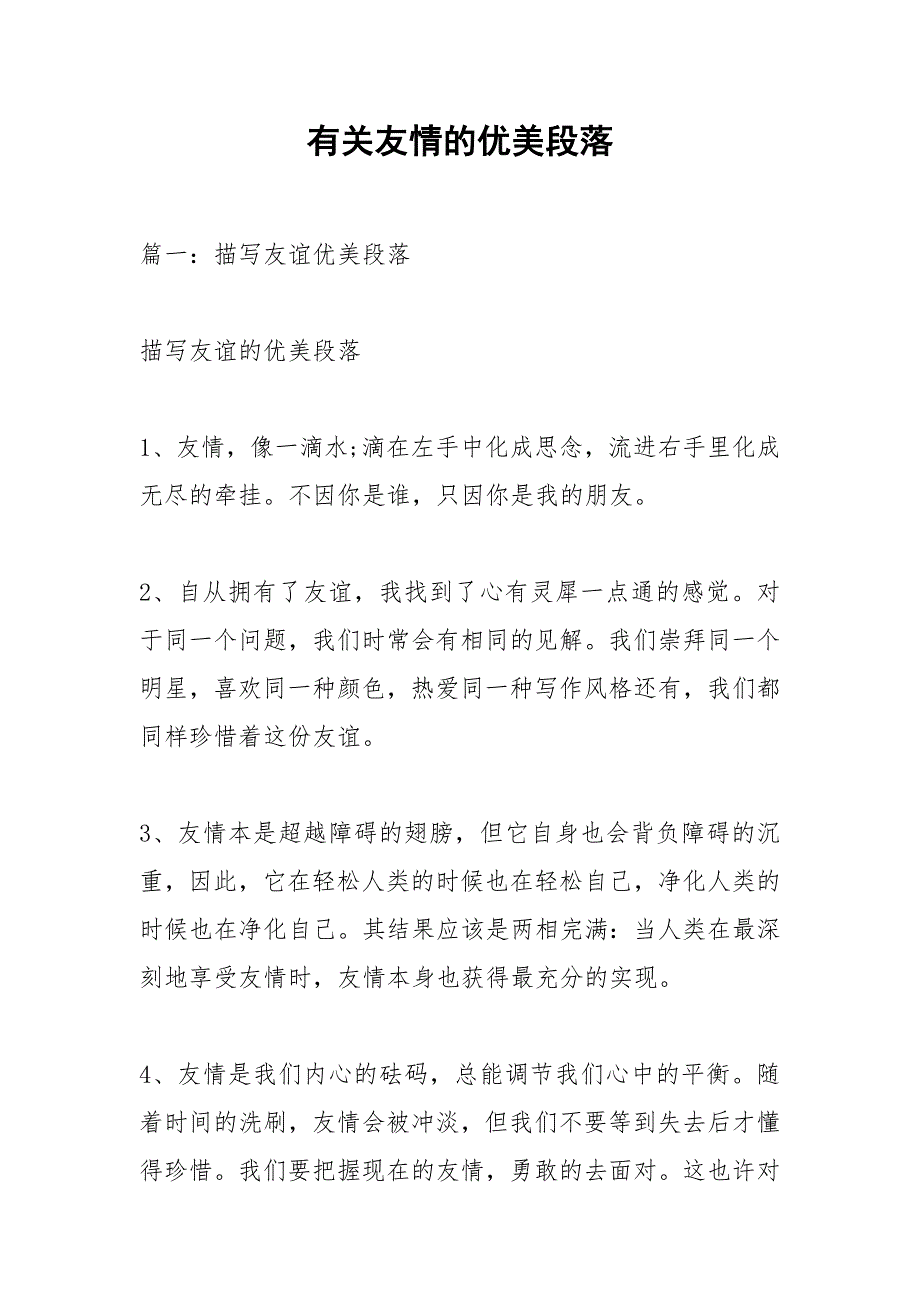 有关友情的优美段落

篇一：描写友谊优美段落

描写友谊的优美段落

1、友情，像一滴水;滴在左手中化成思念，流进右手里化成无尽的牵挂。不因你是谁，只因你是我的朋友。

2、自从拥有了友谊，我找到了心有灵犀一点通的感觉。对于同一个问题，我们时常会有相同的见解。我们崇拜同一个明星，喜欢同一种颜色，热爱同一种写作风格还有，我们都同样珍惜着这份友谊。

3、友情本是超越障碍的翅膀，但它自身也会背负障碍的沉重，因此，它在轻松人类的时候也在轻松自己，净化人类的时候也在净化自己。其结果应该是两相完满：当人类在最深刻地享受友情时，友情本身也获得最充分的实现。

4、友情是我们内心的砝码，总能调节我们心中的平衡。随着时间的洗刷，友情会被冲淡，但我们不要等到失去后才懂得珍惜。我们要把握现在的友情，勇敢的去面对。这也许对